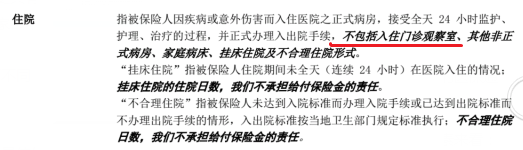 住院

指被保险人因疾病或意外伤害而入住医院之正式病房，接受全天 24 小时监护、护理、治疗的过程，并正式办理入出院手续，不包括入住门诊观察室、其他非正式病房、家庭病床、挂床住院及不合理住院形式。

“挂床住院”指被保险人住院期间未全天（连续 24 小时）在医院入住的情况；挂床住院的住院日数，我们不承担给付保险金的责任。

“不合理住院”指被保险人未达到入院标准而办理入院手续或已达到出院标准而不办理出院手续的情形，入出院标准按当地卫生部门规定标准执行；不合理住院日数，我们不承担给付保险金的责任。